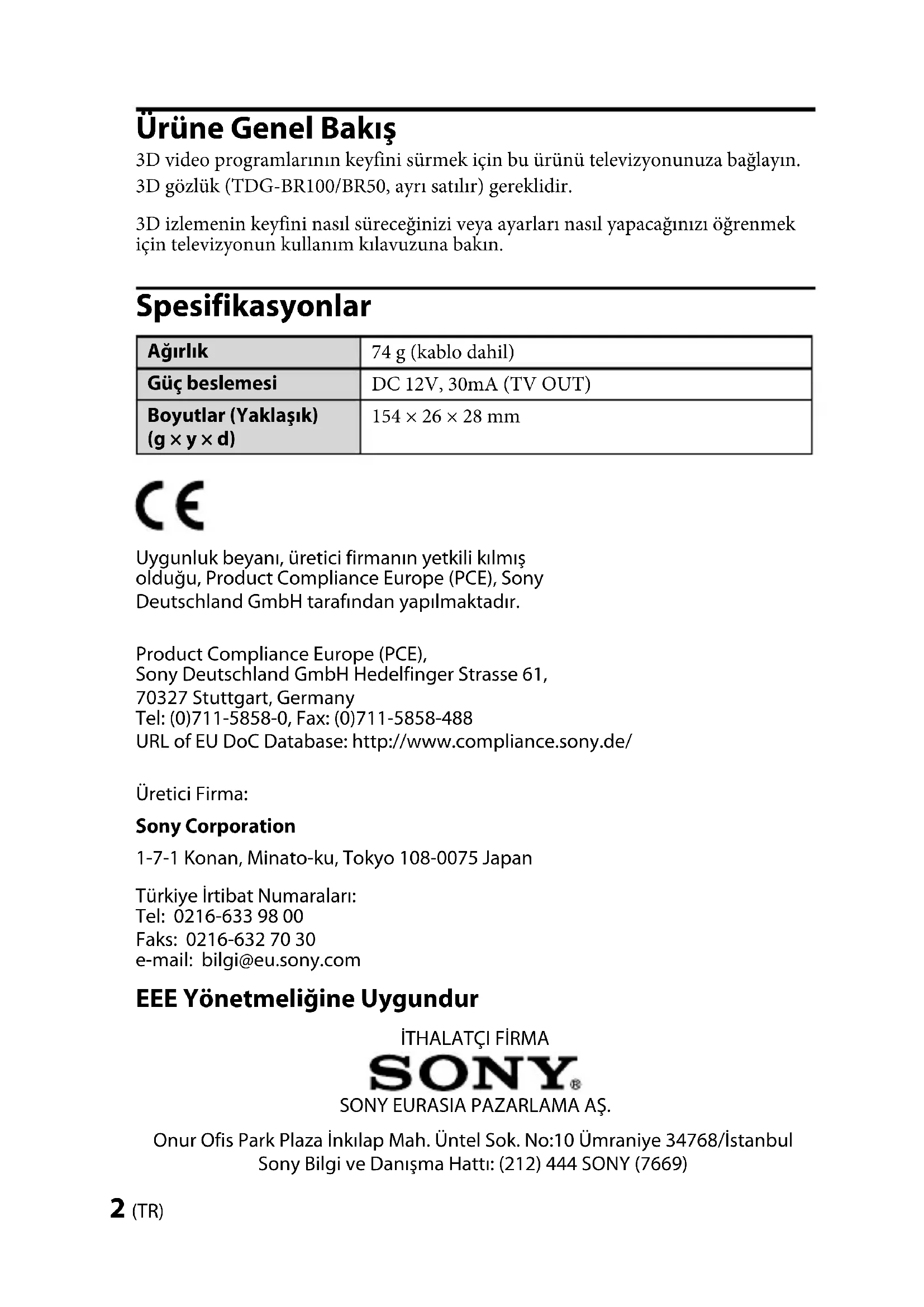 Ürüne Genel Bakış

3D video programlarının keyfini sürmek için bu ürünü televizyonunuza bağlayın. 3D gözlük (TDG-BR100/BR50, ayrı satılır) gereklidir.

3D izlemenin keyfini nasıl süreceğinizi veya ayarları nasıl yapacağınızı öğrenmek için televizyonun kullanım kılavuzuna bakın.

Spesifikasyonlar

| Ağırlık | 74 g (kablo dahil) |
|---|---|
| Güç beslemesi | DC 12V, 30mA (TV OUT) |
| Boyutlar (Yaklaşık) (g × y × d) | 154 × 26 × 28 mm |

CE

Uygunluk beyanı, üretici firmanın yetkili kılmış olduğu, Product Compliance Europe (PCE), Sony Deutschland GmbH tarafından yapılmaktadır.

Product Compliance Europe (PCE),
Sony Deutschland GmbH Hedelfinger Strasse 61,
70327 Stuttgart, Germany
Tel: (0)711-5858-0, Fax: (0)711-5858-488
URL of EU DoC Database: http://www.compliance.sony.de/

Üretici Firma:

Sony Corporation

1-7-1 Konan, Minato-ku, Tokyo 108-0075 Japan

Türkiye İrtibat Numaraları:
Tel: 0216-633 98 00
Faks: 0216-632 70 30
e-mail: bilgi@eu.sony.com

EEE Yönetmeliğine Uygundur

İTHALATÇI FİRMA
SONY®
SONY EURASIA PAZARLAMA AŞ.

Onur Ofis Park Plaza İnkılap Mah. Üntel Sok. No:10 Ümraniye 34768/İstanbul
Sony Bilgi ve Danışma Hattı: (212) 444 SONY (7669)

2 (TR)